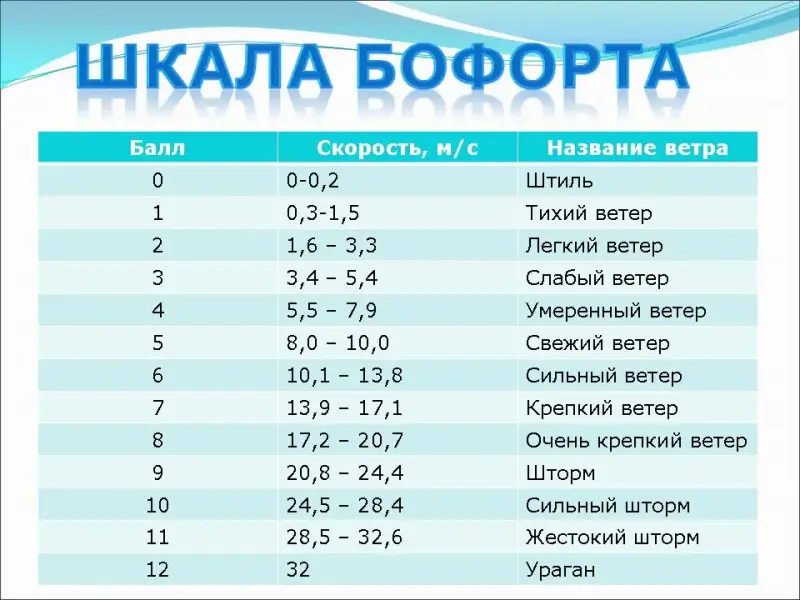 ШКАЛА БОФОРТА

| Балл | Скорость, м/с | Название ветра |
|---|---|---|
| 0 | 0-0,2 | Штиль |
| 1 | 0,3-1,5 | Тихий ветер |
| 2 | 1,6 – 3,3 | Легкий ветер |
| 3 | 3,4 – 5,4 | Слабый ветер |
| 4 | 5,5 – 7,9 | Умеренный ветер |
| 5 | 8,0 – 10,0 | Свежий ветер |
| 6 | 10,1 – 13,8 | Сильный ветер |
| 7 | 13,9 – 17,1 | Крепкий ветер |
| 8 | 17,2 – 20,7 | Очень крепкий ветер |
| 9 | 20,8 – 24,4 | Шторм |
| 10 | 24,5 – 28,4 | Сильный шторм |
| 11 | 28,5 – 32,6 | Жестокий шторм |
| 12 | 32 | Ураган |